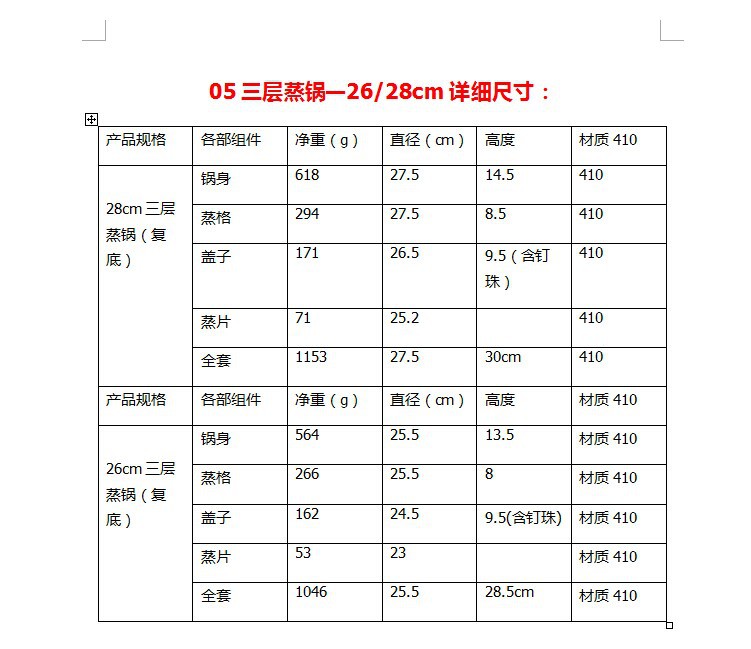 05 三层蒸锅—26/28cm 详细尺寸：

| 产品规格 | 各部组件 | 净重（g） | 直径（cm） | 高度 | 材质 410 |
|---|---|---|---|---|---|
| 28cm 三层蒸锅（复底） | 锅身 | 618 | 27.5 | 14.5 | 410 |
| | 蒸格 | 294 | 27.5 | 8.5 | 410 |
| | 盖子 | 171 | 26.5 | 9.5（含钉珠） | 410 |
| | 蒸片 | 71 | 25.2 | | 410 |
| | 全套 | 1153 | 27.5 | 30cm | 410 |
| 产品规格 | 各部组件 | 净重（g） | 直径（cm） | 高度 | 材质 410 |
| 26cm 三层蒸锅（复底） | 锅身 | 564 | 25.5 | 13.5 | 材质 410 |
| | 蒸格 | 266 | 25.5 | 8 | 材质 410 |
| | 盖子 | 162 | 24.5 | 9.5(含钉珠) | 材质 410 |
| | 蒸片 | 53 | 23 | | 材质 410 |
| | 全套 | 1046 | 25.5 | 28.5cm | 材质 410 |